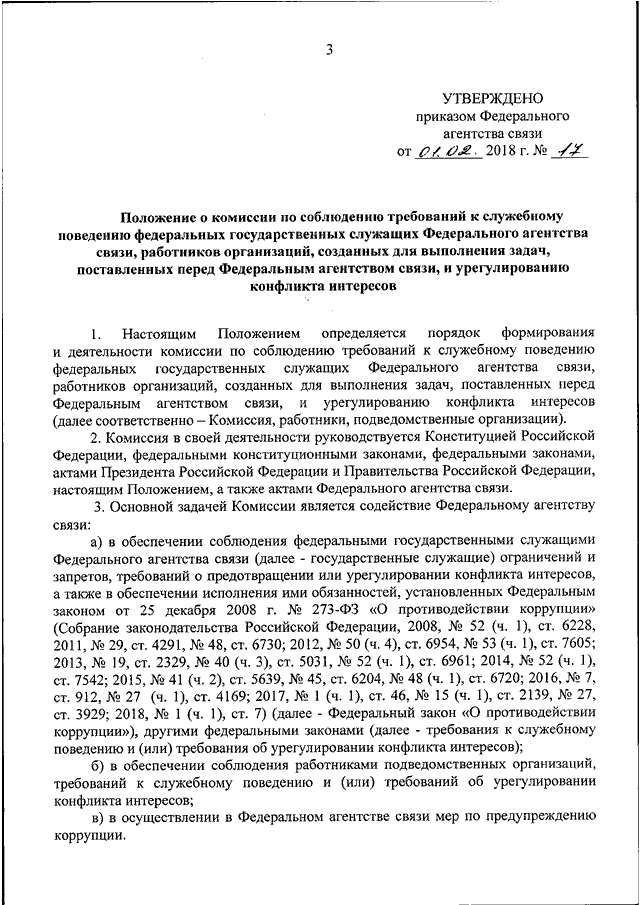 3

УТВЕРЖДЕНО
приказом Федерального
агентства связи
от 01.02. 2018 г. № 17

Положение о комиссии по соблюдению требований к служебному поведению федеральных государственных служащих Федерального агентства связи, работников организаций, созданных для выполнения задач, поставленных перед Федеральным агентством связи, и урегулированию конфликта интересов

1. Настоящим Положением определяется порядок формирования и деятельности комиссии по соблюдению требований к служебному поведению федеральных государственных служащих Федерального агентства связи, работников организаций, созданных для выполнения задач, поставленных перед Федеральным агентством связи, и урегулированию конфликта интересов (далее соответственно – Комиссия, работники, подведомственные организации).

2. Комиссия в своей деятельности руководствуется Конституцией Российской Федерации, федеральными конституционными законами, федеральными законами, актами Президента Российской Федерации и Правительства Российской Федерации, настоящим Положением, а также актами Федерального агентства связи.

3. Основной задачей Комиссии является содействие Федеральному агентству связи:

а) в обеспечении соблюдения федеральными государственными служащими Федерального агентства связи (далее - государственные служащие) ограничений и запретов, требований о предотвращении или урегулировании конфликта интересов, а также в обеспечении исполнения ими обязанностей, установленных Федеральным законом от 25 декабря 2008 г. № 273-ФЗ «О противодействии коррупции» (Собрание законодательства Российской Федерации, 2008, № 52 (ч. 1), ст. 6228, 2011, № 29, ст. 4291, № 48, ст. 6730; 2012, № 50 (ч. 4), ст. 6954, № 53 (ч. 1), ст. 7605; 2013, № 19, ст. 2329, № 40 (ч. 3), ст. 5031, № 52 (ч. 1), ст. 6961; 2014, № 52 (ч. 1), ст. 7542; 2015, № 41 (ч. 2), ст. 5639, № 45, ст. 6204, № 48 (ч. 1), ст. 6720; 2016, № 7, ст. 912, № 27 (ч. 1), ст. 4169; 2017, № 1 (ч. 1), ст. 46, № 15 (ч. 1), ст. 2139, № 27, ст. 3929; 2018, № 1 (ч. 1), ст. 7) (далее - Федеральный закон «О противодействии коррупции»), другими федеральными законами (далее - требования к служебному поведению и (или) требования об урегулировании конфликта интересов);

б) в обеспечении соблюдения работниками подведомственных организаций, требований к служебному поведению и (или) требований об урегулировании конфликта интересов;

в) в осуществлении в Федеральном агентстве связи мер по предупреждению коррупции.